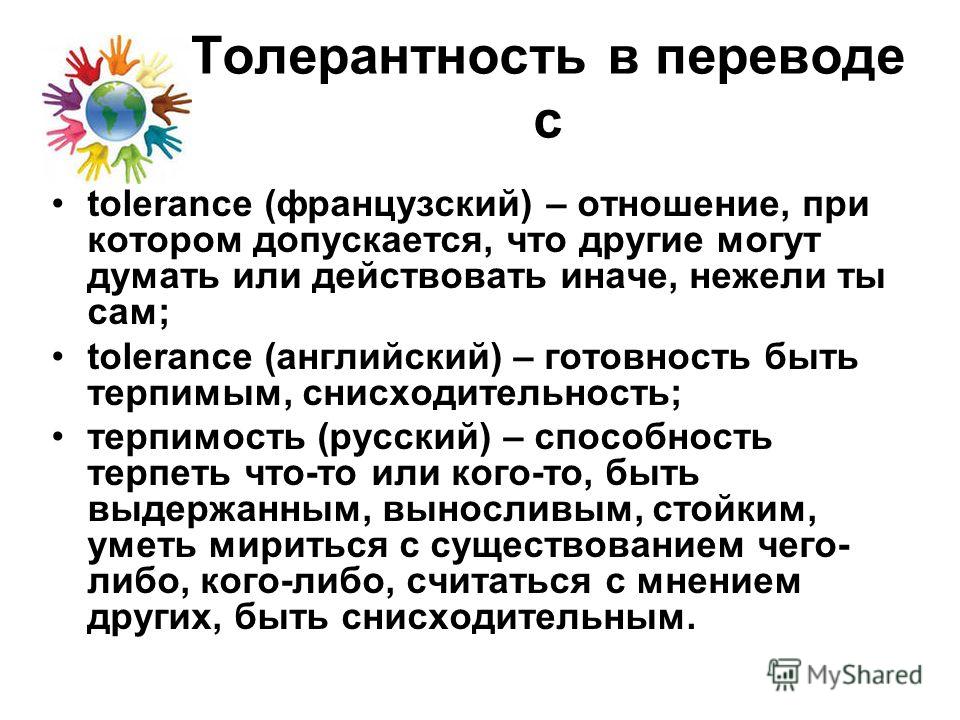 Толерантность в переводе с

• tolerance (французский) – отношение, при котором допускается, что другие могут думать или действовать иначе, нежели ты сам;
• tolerance (английский) – готовность быть терпимым, снисходительность;
• терпимость (русский) – способность терпеть что-то или кого-то, быть выдержанным, выносливым, стойким, уметь мириться с существованием чего-либо, кого-либо, считаться с мнением других, быть снисходительным.

MyShared